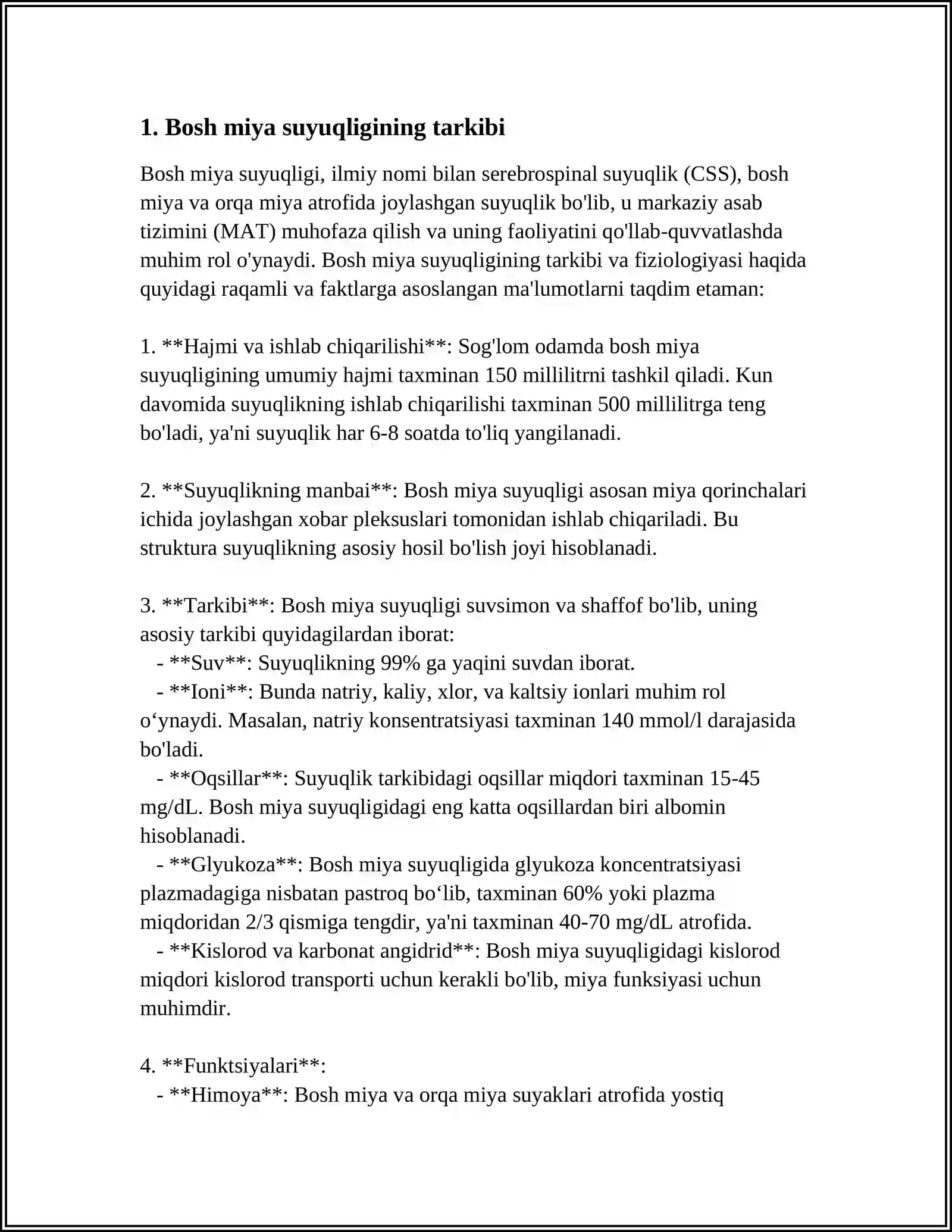 1. Bosh miya suyuqligining tarkibi

Bosh miya suyuqligi, ilmiy nomi bilan serebrospinal suyuqlik (CSS), bosh miya va orqa miya atrofida joylashgan suyuqlik bo'lib, u markaziy asab tizimini (MAT) muhofaza qilish va uning faoliyatini qo'llab-quvvatlashda muhim rol o'ynaydi. Bosh miya suyuqligining tarkibi va fiziologiyasi haqida quyidagi raqamli va faktlarga asoslangan ma'lumotlarni taqdim etaman:

1. **Hajmi va ishlab chiqarilishi**: Sog'lom odamda bosh miya suyuqligining umumiy hajmi taxminan 150 millilitrni tashkil qiladi. Kun davomida suyuqlikning ishlab chiqarilishi taxminan 500 millilitrga teng bo'ladi, ya'ni suyuqlik har 6-8 soatda to'liq yangilanadi.

2. **Suyuqlikning manbai**: Bosh miya suyuqligi asosan miya qorinchalari ichida joylashgan xobar pleksuslari tomonidan ishlab chiqariladi. Bu struktura suyuqlikning asosiy hosil bo'lish joyi hisoblanadi.

3. **Tarkibi**: Bosh miya suyuqligi suvsimon va shaffof bo'lib, uning asosiy tarkibi quyidagilardan iborat:
- **Suv**: Suyuqlikning 99% ga yaqini suvdan iborat.
- **Ioni**: Bunda natriy, kaliy, xlor, va kaltsiy ionlari muhim rol o'ynaydi. Masalan, natriy konsentratsiyasi taxminan 140 mmol/l darajasida bo'ladi.
- **Oqsillar**: Suyuqlik tarkibidagi oqsillar miqdori taxminan 15-45 mg/dL. Bosh miya suyuqligidagi eng katta oqsillardan biri albomin hisoblanadi.
- **Glyukoza**: Bosh miya suyuqligida glyukoza koncentratsiyasi plazmadagiga nisbatan pastroq bo'lib, taxminan 60% yoki plazma miqdoridan 2/3 qismiga tengdir, ya'ni taxminan 40-70 mg/dL atrofida.
- **Kislorod va karbonat angidrid**: Bosh miya suyuqligidagi kislorod miqdori kislorod transporti uchun kerakli bo'lib, miya funksiyasi uchun muhimdir.

4. **Funktsiyalari**:
- **Himoya**: Bosh miya va orqa miya suyaklari atrofida yostiq